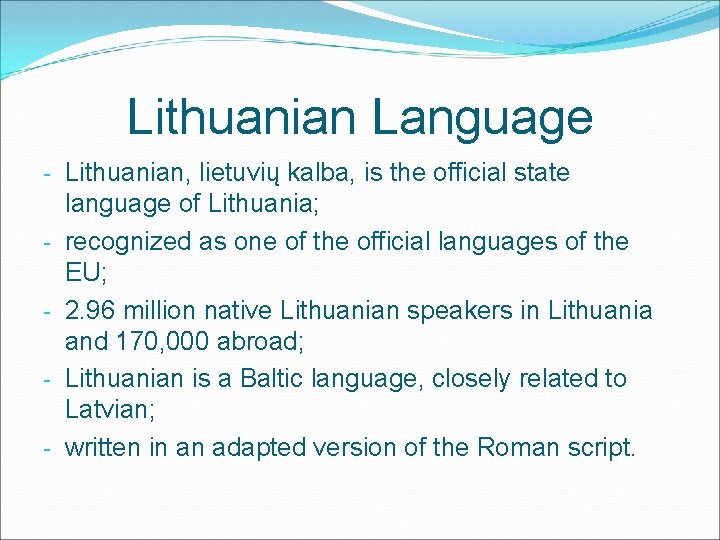 Lithuanian Language

- Lithuanian, lietuvių kalba, is the official state language of Lithuania;
- recognized as one of the official languages of the EU;
- 2.96 million native Lithuanian speakers in Lithuania and 170,000 abroad;
- Lithuanian is a Baltic language, closely related to Latvian;
- written in an adapted version of the Roman script.